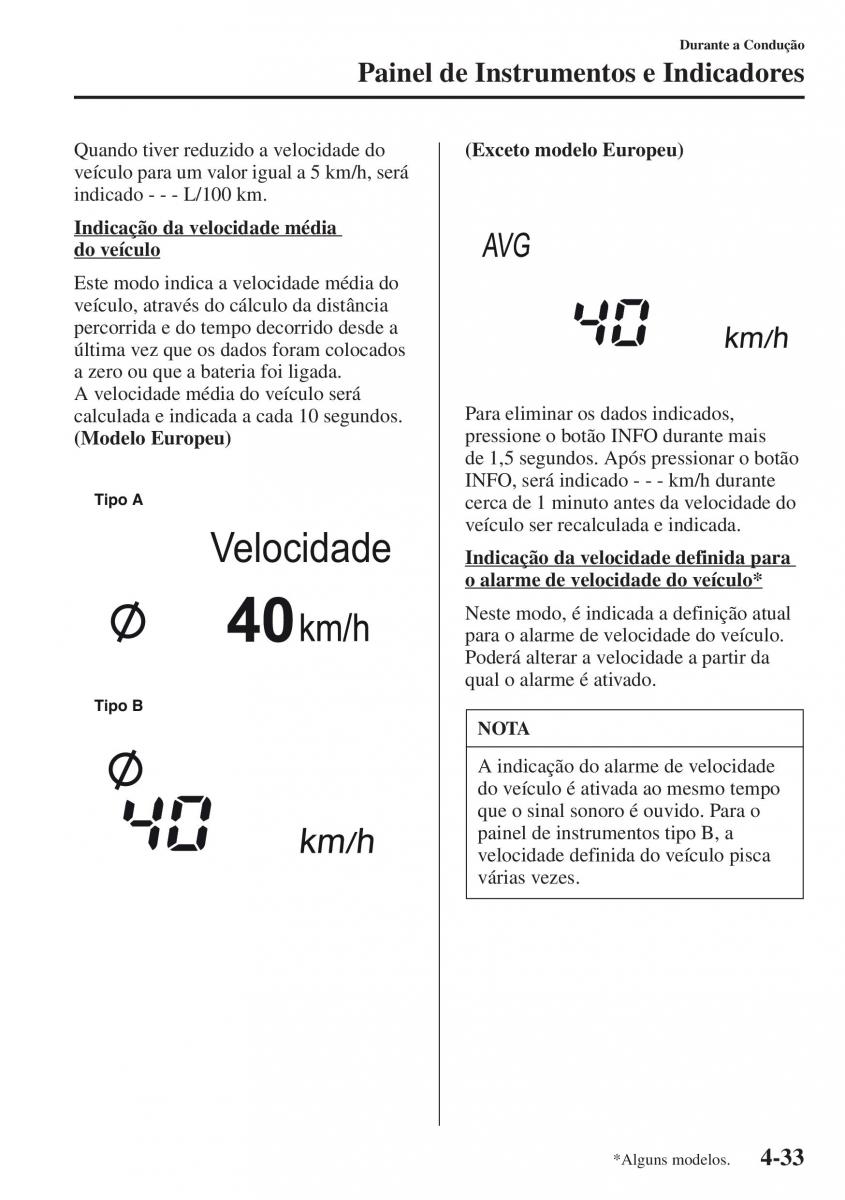 Durante a Condução

Painel de Instrumentos e Indicadores

Quando tiver reduzido a velocidade do veículo para um valor igual a 5 km/h, será indicado - - - L/100 km.

Indicação da velocidade média do veículo

Este modo indica a velocidade média do veículo, através do cálculo da distância percorrida e do tempo decorrido desde a última vez que os dados foram colocados a zero ou que a bateria foi ligada.
A velocidade média do veículo será calculada e indicada a cada 10 segundos.

(Modelo Europeu)

Tipo A

Velocidade

Ø 40 km/h

Tipo B

Ø

40 km/h

(Exceto modelo Europeu)

AVG

40 km/h

Para eliminar os dados indicados, pressione o botão INFO durante mais de 1,5 segundos. Após pressionar o botão INFO, será indicado - - - km/h durante cerca de 1 minuto antes da velocidade do veículo ser recalculada e indicada.

Indicação da velocidade definida para o alarme de velocidade do veículo*

Neste modo, é indicada a definição atual para o alarme de velocidade do veículo. Poderá alterar a velocidade a partir da qual o alarme é ativado.

NOTA

A indicação do alarme de velocidade do veículo é ativada ao mesmo tempo que o sinal sonoro é ouvido. Para o painel de instrumentos tipo B, a velocidade definida do veículo pisca várias vezes.

*Alguns modelos. 4-33